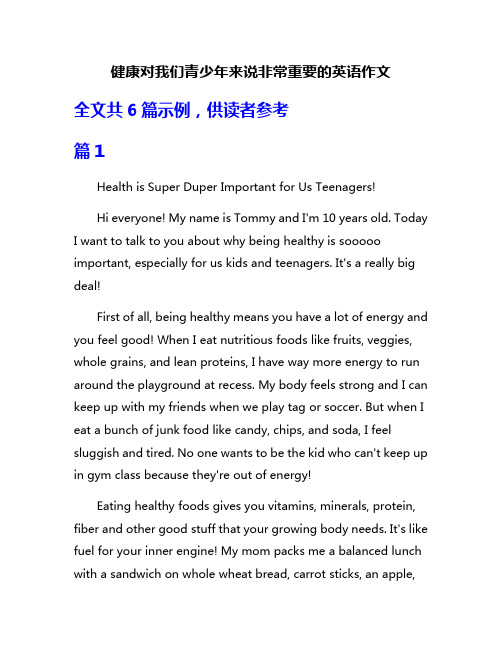 健康对我们青少年来说非常重要的英语作文

全文共 6 篇示例，供读者参考

篇 1

Health is Super Duper Important for Us Teenagers!

Hi everyone! My name is Tommy and I'm 10 years old. Today I want to talk to you about why being healthy is sooooo important, especially for us kids and teenagers. It's a really big deal!

First of all, being healthy means you have a lot of energy and you feel good! When I eat nutritious foods like fruits, veggies, whole grains, and lean proteins, I have way more energy to run around the playground at recess. My body feels strong and I can keep up with my friends when we play tag or soccer. But when I eat a bunch of junk food like candy, chips, and soda, I feel sluggish and tired. No one wants to be the kid who can't keep up in gym class because they're out of energy!

Eating healthy foods gives you vitamins, minerals, protein, fiber and other good stuff that your growing body needs. It's like fuel for your inner engine! My mom packs me a balanced lunch with a sandwich on whole wheat bread, carrot sticks, an apple,